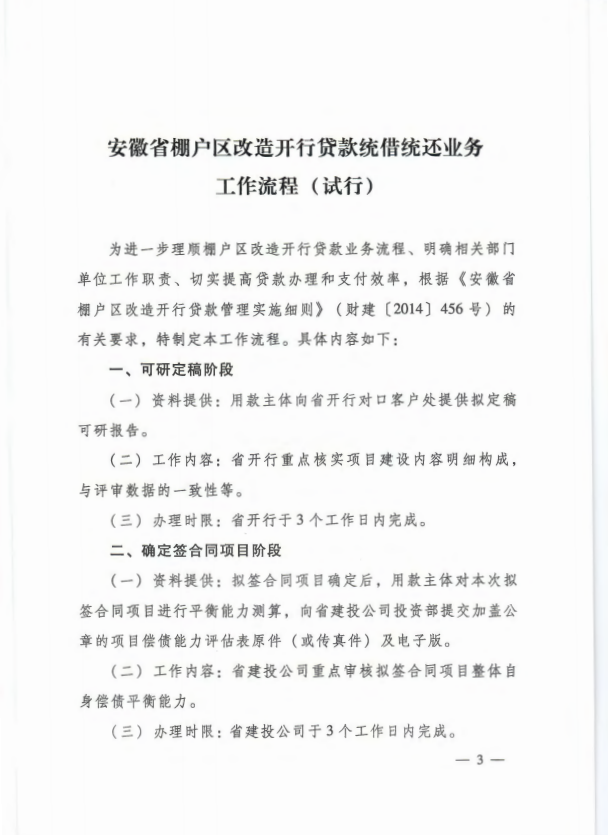 安徽省棚户区改造开行贷款统借统还业务
工作流程（试行）

为进一步理顺棚户区改造开行贷款业务流程、明确相关部门单位工作职责、切实提高贷款办理和支付效率，根据《安徽省棚户区改造开行贷款管理实施细则》（财建〔2014〕456号）的有关要求，特制定本工作流程。具体内容如下：

一、可研定稿阶段

（一）资料提供：用款主体向省开行对口客户处提供拟定稿可研报告。

（二）工作内容：省开行重点核实项目建设内容明细构成，与评审数据的一致性等。

（三）办理时限：省开行于3个工作日内完成。

二、确定签合同项目阶段

（一）资料提供：拟签合同项目确定后，用款主体对本次拟签合同项目进行平衡能力测算，向省建投公司投资部提交加盖公章的项目偿债能力评估表原件（或传真件）及电子版。

（二）工作内容：省建投公司重点审核拟签合同项目整体自身偿债平衡能力。

（三）办理时限：省建投公司于3个工作日内完成。

— 3 —